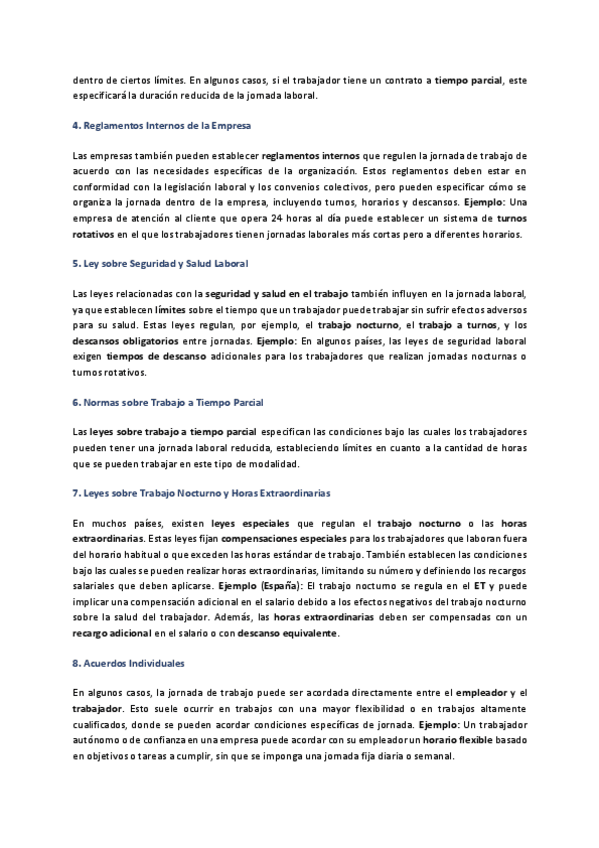 dentro de ciertos límites. En algunos casos, si el trabajador tiene un contrato a tiempo parcial, este especificará la duración reducida de la jornada laboral.

4. Reglamentos Internos de la Empresa

Las empresas también pueden establecer reglamentos internos que regulen la jornada de trabajo de acuerdo con las necesidades específicas de la organización. Estos reglamentos deben estar en conformidad con la legislación laboral y los convenios colectivos, pero pueden especificar cómo se organiza la jornada dentro de la empresa, incluyendo turnos, horarios y descansos. Ejemplo: Una empresa de atención al cliente que opera 24 horas al día puede establecer un sistema de turnos rotativos en el que los trabajadores tienen jornadas laborales más cortas pero a diferentes horarios.

5. Ley sobre Seguridad y Salud Laboral

Las leyes relacionadas con la seguridad y salud en el trabajo también influyen en la jornada laboral, ya que establecen límites sobre el tiempo que un trabajador puede trabajar sin sufrir efectos adversos para su salud. Estas leyes regulan, por ejemplo, el trabajo nocturno, el trabajo a turnos, y los descansos obligatorios entre jornadas. Ejemplo: En algunos países, las leyes de seguridad laboral exigen tiempos de descanso adicionales para los trabajadores que realizan jornadas nocturnas o turnos rotativos.

6. Normas sobre Trabajo a Tiempo Parcial

Las leyes sobre trabajo a tiempo parcial especifican las condiciones bajo las cuales los trabajadores pueden tener una jornada laboral reducida, estableciendo límites en cuanto a la cantidad de horas que se pueden trabajar en este tipo de modalidad.

7. Leyes sobre Trabajo Nocturno y Horas Extraordinarias

En muchos países, existen leyes especiales que regulan el trabajo nocturno o las horas extraordinarias. Estas leyes fijan compensaciones especiales para los trabajadores que laboran fuera del horario habitual o que exceden las horas estándar de trabajo. También establecen las condiciones bajo las cuales se pueden realizar horas extraordinarias, limitando su número y definiendo los recargos salariales que deben aplicarse. Ejemplo (España): El trabajo nocturno se regula en el ET y puede implicar una compensación adicional en el salario debido a los efectos negativos del trabajo nocturno sobre la salud del trabajador. Además, las horas extraordinarias deben ser compensadas con un recargo adicional en el salario o con descanso equivalente.

8. Acuerdos Individuales

En algunos casos, la jornada de trabajo puede ser acordada directamente entre el empleador y el trabajador. Esto suele ocurrir en trabajos con una mayor flexibilidad o en trabajos altamente cualificados, donde se pueden acordar condiciones específicas de jornada. Ejemplo: Un trabajador autónomo o de confianza en una empresa puede acordar con su empleador un horario flexible basado en objetivos o tareas a cumplir, sin que se imponga una jornada fija diaria o semanal.